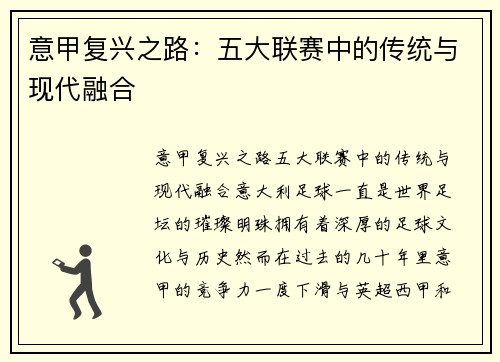 意甲复兴之路：五大联赛中的传统与现代融合

意甲复兴之路五大联赛中的传统与现代融合意大利足球一直是世界足坛的璀璨明珠拥有着深厚的足球文化与历史然而在过去的几十年里意甲的竞争力一度下滑与英超西甲和